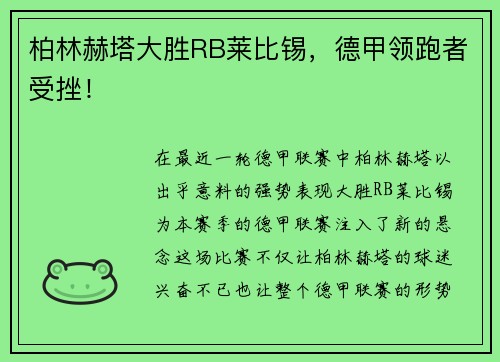 柏林赫塔大胜RB莱比锡，德甲领跑者受挫！

在最近一轮德甲联赛中柏林赫塔以出乎意料的强势表现大胜RB莱比锡为本赛季的德甲联赛注入了新的悬念这场比赛不仅让柏林赫塔的球迷兴奋不已也让整个德甲联赛的形势